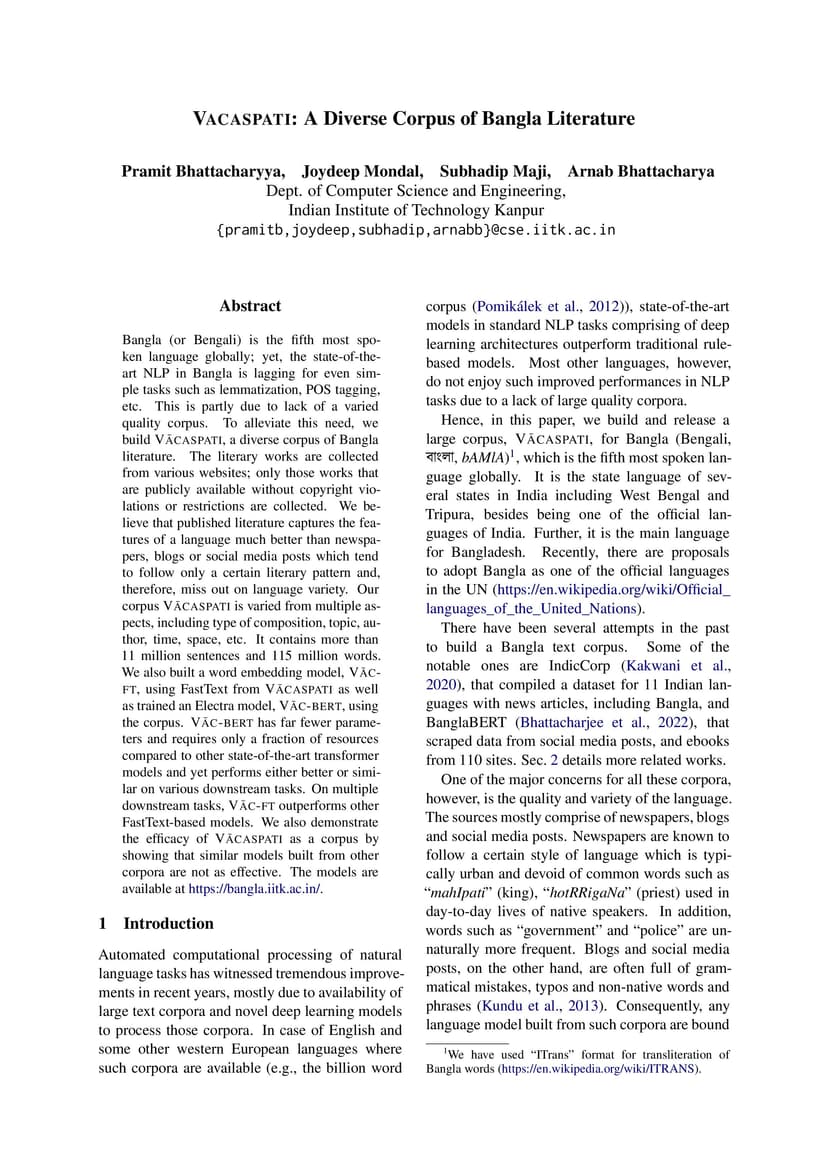 VACASPATI: A Diverse Corpus of Bangla Literature

Pramit Bhattacharyya, Joydeep Mondal, Subhadip Maji, Arnab Bhattacharya
Dept. of Computer Science and Engineering,
Indian Institute of Technology Kanpur
{pramitb,joydeep,subhadip,arnabb}@cse.iitk.ac.in

Abstract

Bangla (or Bengali) is the fifth most spoken language globally; yet, the state-of-the-art NLP in Bangla is lagging for even simple tasks such as lemmatization, POS tagging, etc. This is partly due to lack of a varied quality corpus. To alleviate this need, we build VĀCASPATI, a diverse corpus of Bangla literature. The literary works are collected from various websites; only those works that are publicly available without copyright violations or restrictions are collected. We believe that published literature captures the features of a language much better than newspapers, blogs or social media posts which tend to follow only a certain literary pattern and, therefore, miss out on language variety. Our corpus VĀCASPATI is varied from multiple aspects, including type of composition, topic, author, time, space, etc. It contains more than 11 million sentences and 115 million words. We also built a word embedding model, VĀC-FT, using FastText from VĀCASPATI as well as trained an Electra model, VĀC-BERT, using the corpus. VĀC-BERT has far fewer parameters and requires only a fraction of resources compared to other state-of-the-art transformer models and yet performs either better or similar on various downstream tasks. On multiple downstream tasks, VĀC-FT outperforms other FastText-based models. We also demonstrate the efficacy of VĀCASPATI as a corpus by showing that similar models built from other corpora are not as effective. The models are available at https://bangla.iitk.ac.in/.

1 Introduction

Automated computational processing of natural language tasks has witnessed tremendous improvements in recent years, mostly due to availability of large text corpora and novel deep learning models to process those corpora. In case of English and some other western European languages where such corpora are available (e.g., the billion word corpus (Pomikálek et al., 2012)), state-of-the-art models in standard NLP tasks comprising of deep learning architectures outperform traditional rule-based models. Most other languages, however, do not enjoy such improved performances in NLP tasks due to a lack of large quality corpora.

Hence, in this paper, we build and release a large corpus, VĀCASPATI, for Bangla (Bengali, বাংলা, bAMlA)$^1$, which is the fifth most spoken language globally. It is the state language of several states in India including West Bengal and Tripura, besides being one of the official languages of India. Further, it is the main language for Bangladesh. Recently, there are proposals to adopt Bangla as one of the official languages in the UN (https://en.wikipedia.org/wiki/Official_languages_of_the_United_Nations).

There have been several attempts in the past to build a Bangla text corpus. Some of the notable ones are IndicCorp (Kakwani et al., 2020), that compiled a dataset for 11 Indian languages with news articles, including Bangla, and BanglaBERT (Bhattacharjee et al., 2022), that scraped data from social media posts, and ebooks from 110 sites. Sec. 2 details more related works.

One of the major concerns for all these corpora, however, is the quality and variety of the language. The sources mostly comprise of newspapers, blogs and social media posts. Newspapers are known to follow a certain style of language which is typically urban and devoid of common words such as "mahIpati" (king), "hotRRigaNa" (priest) used in day-to-day lives of native speakers. In addition, words such as "government" and "police" are unnaturally more frequent. Blogs and social media posts, on the other hand, are often full of grammatical mistakes, typos and non-native words and phrases (Kundu et al., 2013). Consequently, any language model built from such corpora are bound

$^1$We have used "ITrans" format for transliteration of Bangla words (https://en.wikipedia.org/wiki/ITRANS).